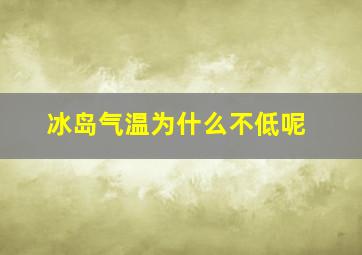 冰岛气温为什么不低呢